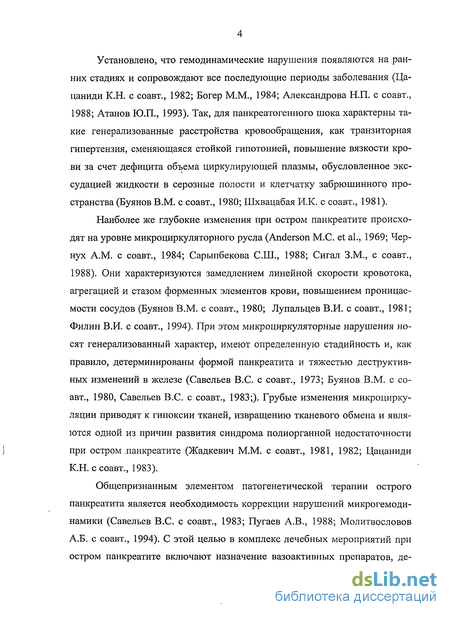 4

Установлено, что гемодинамические нарушения появляются на ранних стадиях и сопровождают все последующие периоды заболевания (Цацаниди К.Н. с соавт., 1982; Богер М.М., 1984; Александрова Н.П. с соавт., 1988; Атанов Ю.П., 1993). Так, для панкреатогенного шока характерны такие генерализованные расстройства кровообращения, как транзиторная гипертензия, сменяющаяся стойкой гипотонией, повышение вязкости крови за счет дефицита объема циркулирующей плазмы, обусловленное экссудацией жидкости в серозные полости и клетчатку забрюшинного пространства (Буянов В.М. с соавт., 1980; Шхвацабая И.К. с соавт., 1981).

Наиболее же глубокие изменения при остром панкреатите происходят на уровне микроциркуляторного русла (Anderson M.C. et al., 1969; Чернух А.М. с соавт., 1984; Сарыпбекова С.Ш., 1988; Сигал З.М., с соавт., 1988). Они характеризуются замедлением линейной скорости кровотока, агрегацией и стазом форменных элементов крови, повышением проницаемости сосудов (Буянов В.М. с соавт., 1980; Лупальцев В.И. с соавт., 1981; Филин В.И. с соавт., 1994). При этом микроциркуляторные нарушения носят генерализованный характер, имеют определенную стадийность и, как правило, детерминированы формой панкреатита и тяжестью деструктивных изменений в железе (Савельев В.С. с соавт., 1973; Буянов В.М. с соавт., 1980, Савельев В.С. с соавт., 1983;). Грубые изменения микроциркуляции приводят к гипоксии тканей, извращению тканевого обмена и являются одной из причин развития синдрома полиорганной недостаточности при остром панкреатите (Жадкевич М.М. с соавт., 1981, 1982; Цацаниди К.Н. с соавт., 1983).

Общепризнанным элементом патогенетической терапии острого панкреатита является необходимость коррекции нарушений микрогемодинамики (Савельев В.С. с соавт., 1983; Пугаев А.В., 1988; Молитвословов А.Б. с соавт., 1994). С этой целью в комплекс лечебных мероприятий при остром панкреатите включают назначение вазоактивных препаратов, де-

dsLib.net
библиотека диссертаций